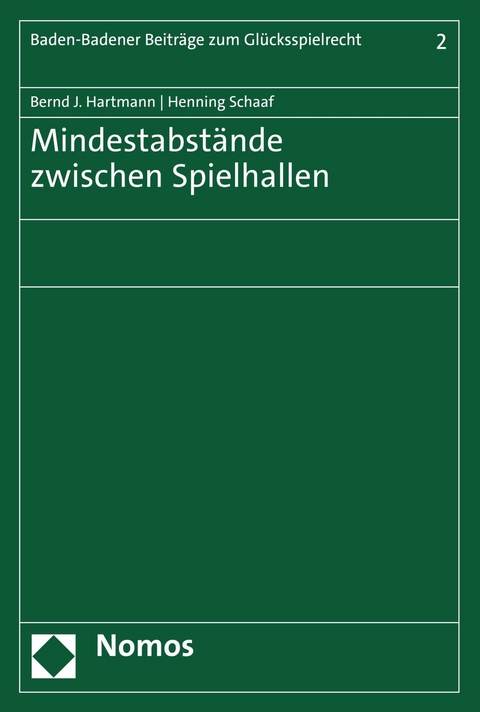 Baden-Badener Beiträge zum Glücksspielrecht 2

Bernd J. Hartmann | Henning Schaaf

Mindestabstände zwischen Spielhallen

Nomos